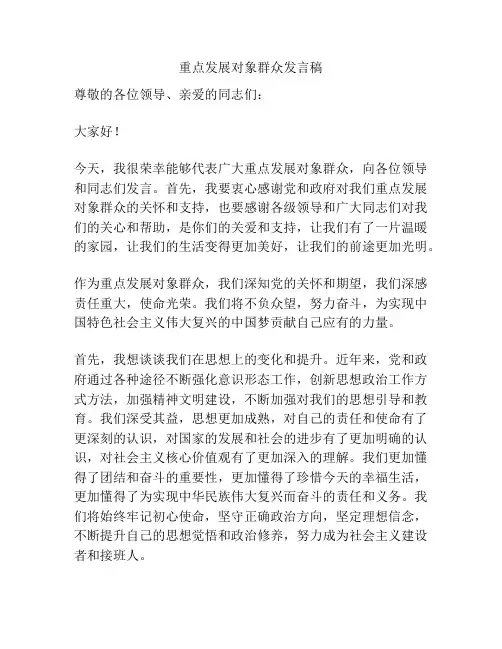 重点发展对象群众发言稿

尊敬的各位领导、亲爱的同志们：

大家好！

今天，我很荣幸能够代表广大重点发展对象群众，向各位领导和同志们发言。首先，我要衷心感谢党和政府对我们重点发展对象群众的关怀和支持，也要感谢各级领导和广大同志们对我们的关心和帮助，是你们的关爱和支持，让我们有了一片温暖的家园，让我们的生活变得更加美好，让我们的前途更加光明。

作为重点发展对象群众，我们深知党的关怀和期望，我们深感责任重大，使命光荣。我们将不负众望，努力奋斗，为实现中国特色社会主义伟大复兴的中国梦贡献自己应有的力量。

首先，我想谈谈我们在思想上的变化和提升。近年来，党和政府通过各种途径不断强化意识形态工作，创新思想政治工作方式方法，加强精神文明建设，不断加强对我们的思想引导和教育。我们深受其益，思想更加成熟，对自己的责任和使命有了更深刻的认识，对国家的发展和社会的进步有了更加明确的认识，对社会主义核心价值观有了更加深入的理解。我们更加懂得了团结和奋斗的重要性，更加懂得了珍惜今天的幸福生活，更加懂得了为实现中华民族伟大复兴而奋斗的责任和义务。我们将始终牢记初心使命，坚守正确政治方向，坚定理想信念，不断提升自己的思想觉悟和政治修养，努力成为社会主义建设者和接班人。